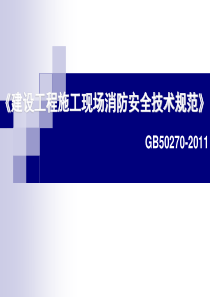 《建设工程施工现场消防安全技术规范》

GB50270-2011